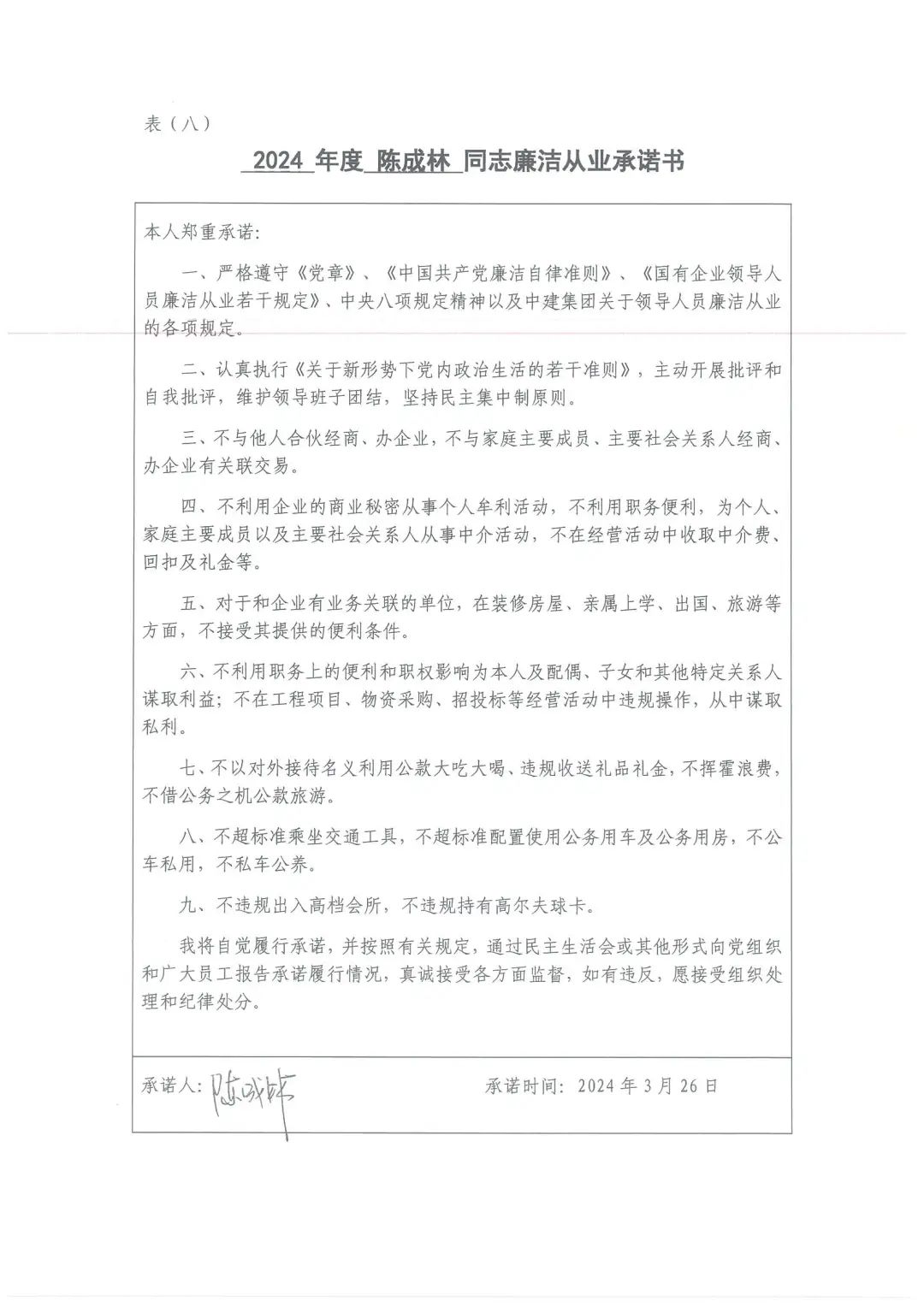 表（八）

2024 年度 陈成林 同志廉洁从业承诺书

本人郑重承诺：

一、严格遵守《党章》、《中国共产党廉洁自律准则》、《国有企业领导人员廉洁从业若干规定》、中央八项规定精神以及中建集团关于领导人员廉洁从业的各项规定。

二、认真执行《关于新形势下党内政治生活的若干准则》，主动开展批评和自我批评，维护领导班子团结，坚持民主集中制原则。

三、不与他人合伙经商、办企业，不与家庭主要成员、主要社会关系人经商、办企业有关联交易。

四、不利用企业的商业秘密从事个人牟利活动，不利用职务便利，为个人、家庭主要成员以及主要社会关系人从事中介活动，不在经营活动中收取中介费、回扣及礼金等。

五、对于和企业有业务关联的单位，在装修房屋、亲属上学、出国、旅游等方面，不接受其提供的便利条件。

六、不利用职务上的便利和职权影响为本人及配偶、子女和其他特定关系人谋取利益；不在工程项目、物资采购、招投标等经营活动中违规操作，从中谋取私利。

七、不以对外接待名义利用公款大吃大喝、违规收送礼品礼金，不挥霍浪费，不借公务之机公款旅游。

八、不超标准乘坐交通工具，不超标准配置使用公务用车及公务用房，不公车私用，不私车公养。

九、不违规出入高档会所，不违规持有高尔夫球卡。

我将自觉履行承诺，并按照有关规定，通过民主生活会或其他形式向党组织和广大员工报告承诺履行情况，真诚接受各方面监督，如有违反，愿接受组织处理和纪律处分。

承诺人：陈成林　　承诺时间：2024 年 3 月 26 日